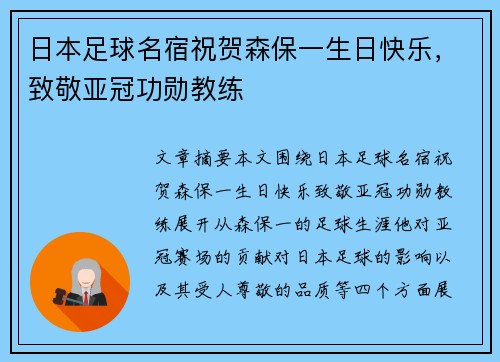 日本足球名宿祝贺森保一生日快乐，致敬亚冠功勋教练

文章摘要本文围绕日本足球名宿祝贺森保一生日快乐致敬亚冠功勋教练展开从森保一的足球生涯他对亚冠赛场的贡献对日本足球的影响以及其受人尊敬的品质等四个方面展